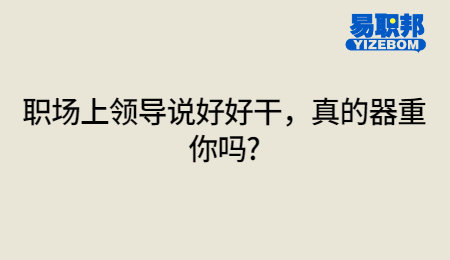 易职邦
YIZEBOM

职场上领导说好好干，真的器重你吗?